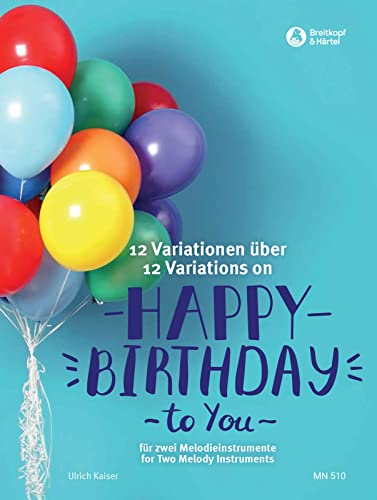 Breitkopf & Härtel

12 Variationen über
12 Variations on

HAPPY
BIRTHDAY
to You

für zwei Melodieinstrumente
for Two Melody Instruments

Ulrich Kaiser

MN 510